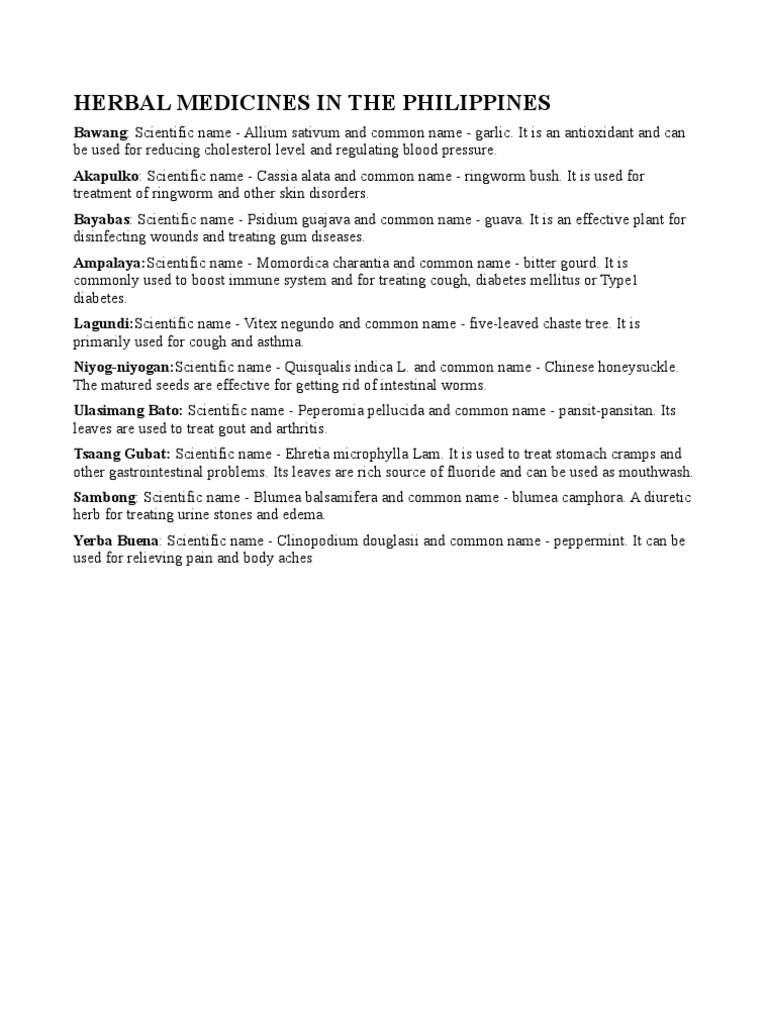 HERBAL MEDICINES IN THE PHILIPPINES

Bawang: Scientific name - Allium sativum and common name - garlic. It is an antioxidant and can be used for reducing cholesterol level and regulating blood pressure.

Akapulko: Scientific name - Cassia alata and common name - ringworm bush. It is used for treatment of ringworm and other skin disorders.

Bayabas: Scientific name - Psidium guajava and common name - guava. It is an effective plant for disinfecting wounds and treating gum diseases.

Ampalaya:Scientific name - Momordica charantia and common name - bitter gourd. It is commonly used to boost immune system and for treating cough, diabetes mellitus or Type1 diabetes.

Lagundi:Scientific name - Vitex negundo and common name - five-leaved chaste tree. It is primarily used for cough and asthma.

Niyog-niyogan:Scientific name - Quisqualis indica L. and common name - Chinese honeysuckle. The matured seeds are effective for getting rid of intestinal worms.

Ulasimang Bato: Scientific name - Peperomia pellucida and common name - pansit-pansitan. Its leaves are used to treat gout and arthritis.

Tsaang Gubat: Scientific name - Ehretia microphylla Lam. It is used to treat stomach cramps and other gastrointestinal problems. Its leaves are rich source of fluoride and can be used as mouthwash.

Sambong: Scientific name - Blumea balsamifera and common name - blumea camphora. A diuretic herb for treating urine stones and edema.

Yerba Buena: Scientific name - Clinopodium douglasii and common name - peppermint. It can be used for relieving pain and body aches